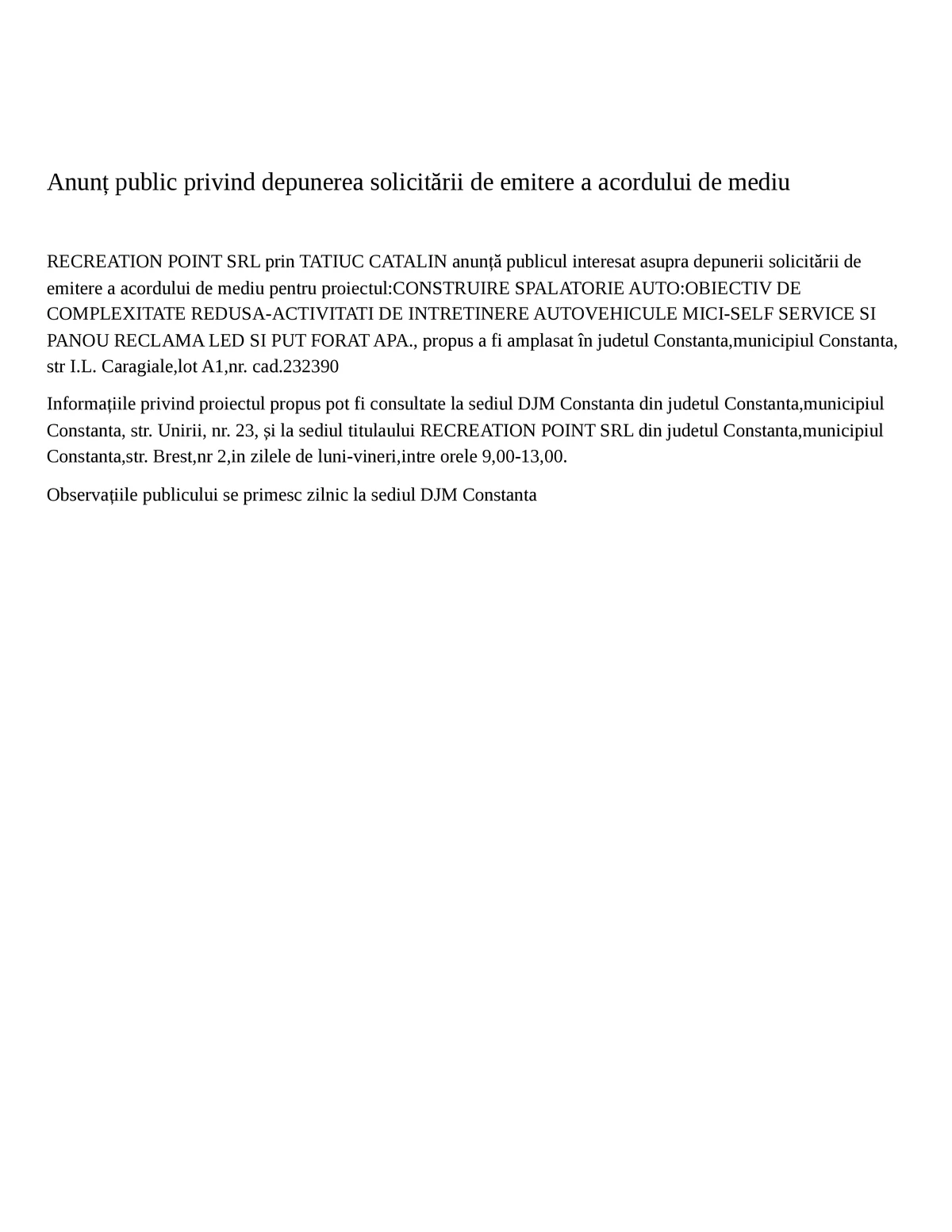 Anunț public privind depunerea solicitării de emitere a acordului de mediu

RECREATION POINT SRL prin TATIUC CATALIN anunță publicul interesat asupra depunerii solicitării de emitere a acordului de mediu pentru proiectul:CONSTRUIRE SPALATORIE AUTO:OBIECTIV DE COMPLEXITATE REDUSA-ACTIVITATI DE INTRETINERE AUTOVEHICULE MICI-SELF SERVICE SI PANOU RECLAMA LED SI PUT FORAT APA., propus a fi amplasat în judetul Constanta,municipiul Constanta, str I.L. Caragiale,lot A1,nr. cad.232390

Informațiile privind proiectul propus pot fi consultate la sediul DJM Constanta din judetul Constanta,municipiul Constanta, str. Unirii, nr. 23, și la sediul titulaului RECREATION POINT SRL din judetul Constanta,municipiul Constanta,str. Brest,nr 2,in zilele de luni-vineri,intre orele 9,00-13,00.

Observațiile publicului se primesc zilnic la sediul DJM Constanta